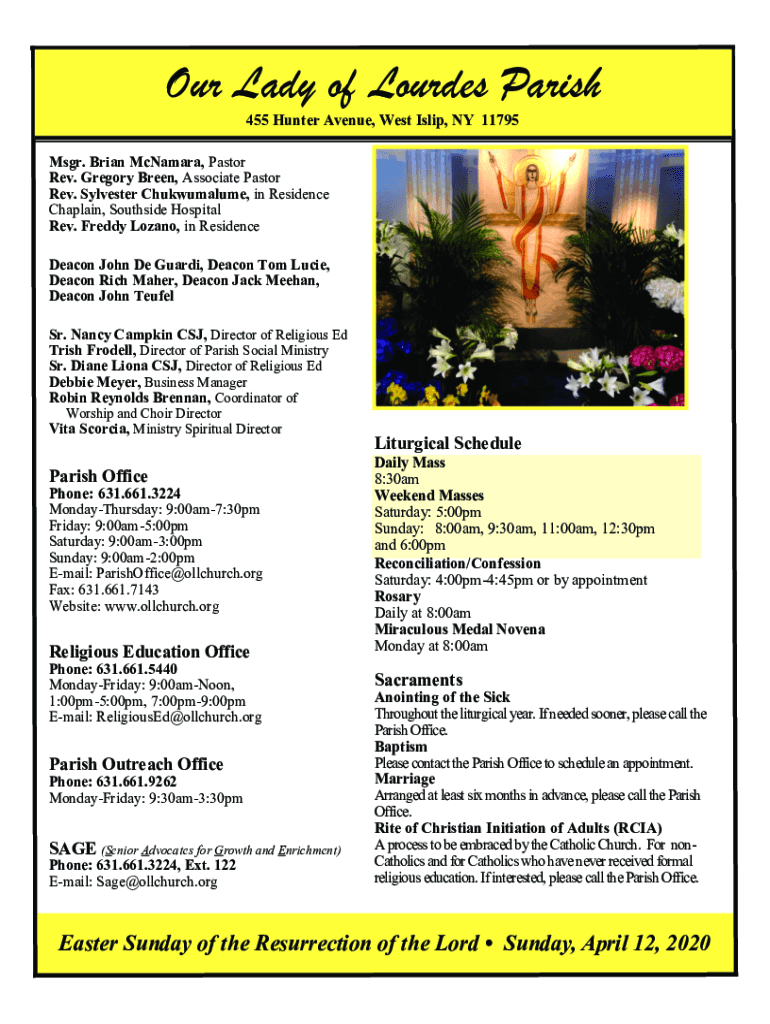 Our Lady of Lourdes Parish

455 Hunter Avenue, West Islip, NY 11795

Msgr. Brian McNamara, Pastor
Rev. Gregory Breen, Associate Pastor
Rev. Sylvester Chukwumalume, in Residence
Chaplain, Southside Hospital
Rev. Freddy Lozano, in Residence

Deacon John De Guardi, Deacon Tom Lucie, Deacon Rich Maher, Deacon Jack Meehan, Deacon John Teufel

Sr. Nancy Campkin CSJ, Director of Religious Ed
Trish Frodell, Director of Parish Social Ministry
Sr. Diane Liona CSJ, Director of Religious Ed
Debbie Meyer, Business Manager
Robin Reynolds Brennan, Coordinator of Worship and Choir Director
Vita Scorcia, Ministry Spiritual Director

Parish Office
Phone: 631.661.3224
Monday-Thursday: 9:00am-7:30pm
Friday: 9:00am-5:00pm
Saturday: 9:00am-3:00pm
Sunday: 9:00am-2:00pm
E-mail: ParishOffice@ollchurch.org
Fax: 631.661.7143
Website: www.ollchurch.org

Religious Education Office
Phone: 631.661.5440
Monday-Friday: 9:00am-Noon, 1:00pm-5:00pm, 7:00pm-9:00pm
E-mail: ReligiousEd@ollchurch.org

Parish Outreach Office
Phone: 631.661.9262
Monday-Friday: 9:30am-3:30pm

SAGE (Senior Advocates for Growth and Enrichment)
Phone: 631.661.3224, Ext. 122
E-mail: Sage@ollchurch.org

Liturgical Schedule
Daily Mass
8:30am
Weekend Masses
Saturday: 5:00pm
Sunday: 8:00am, 9:30am, 11:00am, 12:30pm and 6:00pm
Reconciliation/Confession
Saturday: 4:00pm-4:45pm or by appointment
Rosary
Daily at 8:00am
Miraculous Medal Novena
Monday at 8:00am

Sacraments
Anointing of the Sick
Throughout the liturgical year. If needed sooner, please call the Parish Office.
Baptism
Please contact the Parish Office to schedule an appointment.
Marriage
Arranged at least six months in advance, please call the Parish Office.
Rite of Christian Initiation of Adults (RCIA)
A process to be embraced by the Catholic Church. For non-Catholics and for Catholics who have never received formal religious education. If interested, please call the Parish Office.

Easter Sunday of the Resurrection of the Lord • Sunday, April 12, 2020